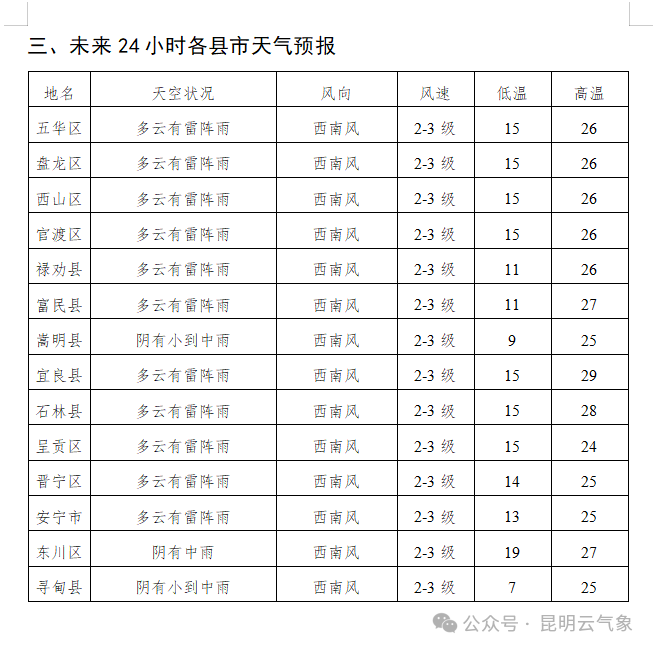 三、未来 24 小时各县市天气预报

| 地名 | 天空状况 | 风向 | 风速 | 低温 | 高温 |
|---|---|---|---|---|---|
| 五华区 | 多云有雷阵雨 | 西南风 | 2-3 级 | 15 | 26 |
| 盘龙区 | 多云有雷阵雨 | 西南风 | 2-3 级 | 15 | 26 |
| 西山区 | 多云有雷阵雨 | 西南风 | 2-3 级 | 15 | 26 |
| 官渡区 | 多云有雷阵雨 | 西南风 | 2-3 级 | 15 | 26 |
| 禄劝县 | 多云有雷阵雨 | 西南风 | 2-3 级 | 11 | 26 |
| 富民县 | 多云有雷阵雨 | 西南风 | 2-3 级 | 11 | 27 |
| 嵩明县 | 阴有小到中雨 | 西南风 | 2-3 级 | 9 | 25 |
| 宜良县 | 多云有雷阵雨 | 西南风 | 2-3 级 | 15 | 29 |
| 石林县 | 多云有雷阵雨 | 西南风 | 2-3 级 | 15 | 28 |
| 呈贡区 | 多云有雷阵雨 | 西南风 | 2-3 级 | 15 | 24 |
| 晋宁区 | 多云有雷阵雨 | 西南风 | 2-3 级 | 14 | 25 |
| 安宁市 | 多云有雷阵雨 | 西南风 | 2-3 级 | 13 | 25 |
| 东川区 | 阴有中雨 | 西南风 | 2-3 级 | 19 | 27 |
| 寻甸县 | 阴有小到中雨 | 西南风 | 2-3 级 | 7 | 25 |

公众号 · 昆明云气象